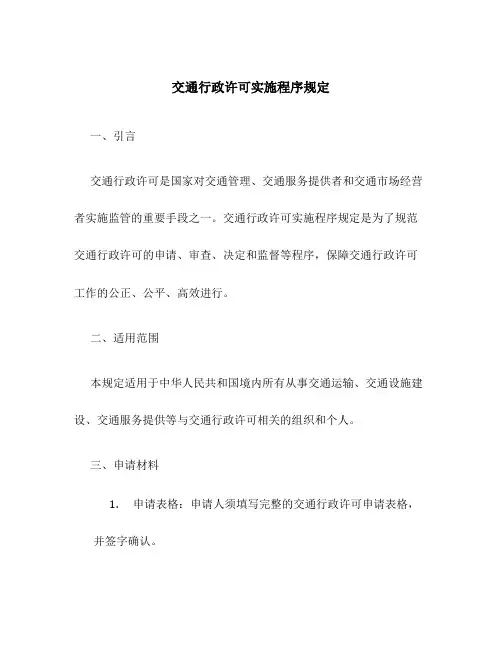 交通行政许可实施程序规定

一、引言

交通行政许可是国家对交通管理、交通服务提供者和交通市场经营者实施监管的重要手段之一。交通行政许可实施程序规定是为了规范交通行政许可的申请、审查、决定和监督等程序，保障交通行政许可工作的公正、公平、高效进行。

二、适用范围

本规定适用于中华人民共和国境内所有从事交通运输、交通设施建设、交通服务提供等与交通行政许可相关的组织和个人。

三、申请材料

1. 申请表格：申请人须填写完整的交通行政许可申请表格，并签字确认。